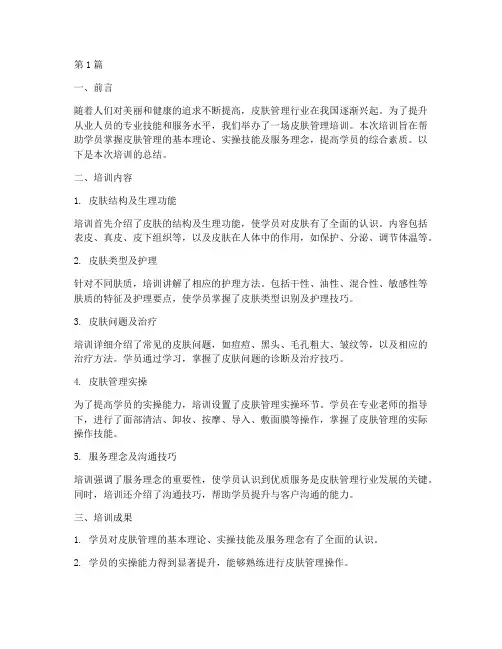 第1篇

一、前言

随着人们对美丽和健康的追求不断提高，皮肤管理行业在我国逐渐兴起。为了提升从业人员的专业技能和服务水平，我们举办了一场皮肤管理培训。本次培训旨在帮助学员掌握皮肤管理的基本理论、实操技能及服务理念，提高学员的综合素质。以下是本次培训的总结。

二、培训内容

1. 皮肤结构及生理功能

培训首先介绍了皮肤的结构及生理功能，使学员对皮肤有了全面的认识。内容包括表皮、真皮、皮下组织等，以及皮肤在人体中的作用，如保护、分泌、调节体温等。

2. 皮肤类型及护理

针对不同肤质，培训讲解了相应的护理方法。包括干性、油性、混合性、敏感性等肤质的特征及护理要点，使学员掌握了皮肤类型识别及护理技巧。

3. 皮肤问题及治疗

培训详细介绍了常见的皮肤问题，如痘痘、黑头、毛孔粗大、皱纹等，以及相应的治疗方法。学员通过学习，掌握了皮肤问题的诊断及治疗技巧。

4. 皮肤管理实操

为了提高学员的实操能力，培训设置了皮肤管理实操环节。学员在专业老师的指导下，进行了面部清洁、卸妆、按摩、导入、敷面膜等操作，掌握了皮肤管理的实际操作技能。

5. 服务理念及沟通技巧

培训强调了服务理念的重要性，使学员认识到优质服务是皮肤管理行业发展的关键。同时，培训还介绍了沟通技巧，帮助学员提升与客户沟通的能力。

三、培训成果

1. 学员对皮肤管理的基本理论、实操技能及服务理念有了全面的认识。

2. 学员的实操能力得到显著提升，能够熟练进行皮肤管理操作。